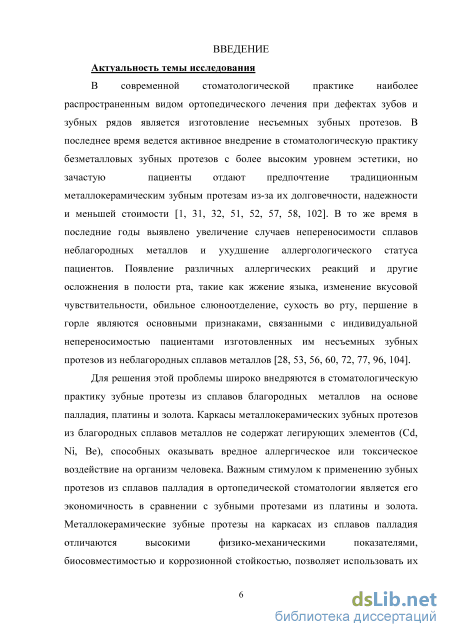 ВВЕДЕНИЕ

Актуальность темы исследования

В современной стоматологической практике наиболее распространенным видом ортопедического лечения при дефектах зубов и зубных рядов является изготовление несъемных зубных протезов. В последнее время ведется активное внедрение в стоматологическую практику безметалловых зубных протезов с более высоким уровнем эстетики, но зачастую пациенты отдают предпочтение традиционным металлокерамическим зубным протезам из-за их долговечности, надежности и меньшей стоимости [1, 31, 32, 51, 52, 57, 58, 102]. В то же время в последние годы выявлено увеличение случаев непереносимости сплавов неблагородных металлов и ухудшение аллергологического статуса пациентов. Появление различных аллергических реакций и другие осложнения в полости рта, такие как жжение языка, изменение вкусовой чувствительности, обильное слюноотделение, сухость во рту, першение в горле являются основными признаками, связанными с индивидуальной непереносимостью пациентами изготовленных им несъемных зубных протезов из неблагородных сплавов металлов [28, 53, 56, 60, 72, 77, 96, 104].

Для решения этой проблемы широко внедряются в стоматологическую практику зубные протезы из сплавов благородных металлов на основе палладия, платины и золота. Каркасы металлокерамических зубных протезов из благородных сплавов металлов не содержат легирующих элементов (Cd, Ni, Be), способных оказывать вредное аллергическое или токсическое воздействие на организм человека. Важным стимулом к применению зубных протезов из сплавов палладия в ортопедической стоматологии является его экономичность в сравнении с зубными протезами из платины и золота. Металлокерамические зубные протезы на каркасах из сплавов палладия отличаются высокими физико-механическими показателями, биосовместимостью и коррозионной стойкостью, позволяет использовать их

6

dsLib.net
библиотека диссертаций